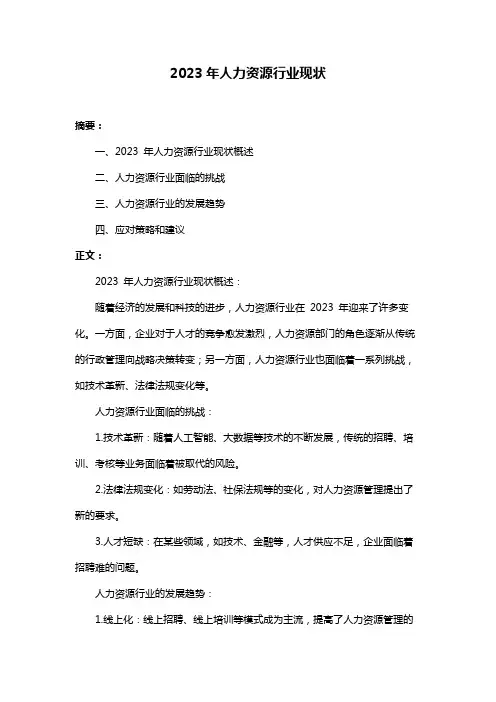 2023 年人力资源行业现状

摘要：

一、2023 年人力资源行业现状概述

二、人力资源行业面临的挑战

三、人力资源行业的发展趋势

四、应对策略和建议

正文：

2023 年人力资源行业现状概述：

随着经济的发展和科技的进步，人力资源行业在 2023 年迎来了许多变化。一方面，企业对于人才的竞争愈发激烈，人力资源部门的角色逐渐从传统的行政管理向战略决策转变；另一方面，人力资源行业也面临着一系列挑战，如技术革新、法律法规变化等。

人力资源行业面临的挑战：

1.技术革新：随着人工智能、大数据等技术的不断发展，传统的招聘、培训、考核等业务面临着被取代的风险。

2.法律法规变化：如劳动法、社保法规等的变化，对人力资源管理提出了新的要求。

3.人才短缺：在某些领域，如技术、金融等，人才供应不足，企业面临着招聘难的问题。

人力资源行业的发展趋势：

1.线上化：线上招聘、线上培训等模式成为主流，提高了人力资源管理的